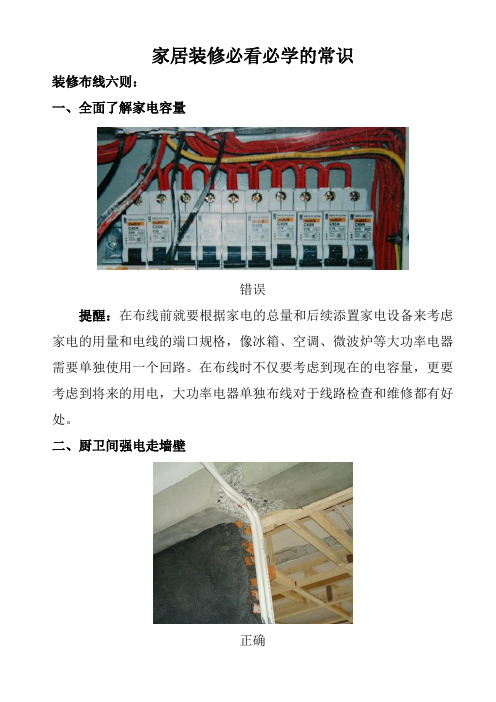 家居装修必看必学的常识

装修布线六则：

一、全面了解家电容量

错误

提醒：在布线前就要根据家电的总量和后续添置家电设备来考虑家电的用量和电线的端口规格，像冰箱、空调、微波炉等大功率电器需要单独使用一个回路。在布线时不仅要考虑到现在的电容量，更要考虑到将来的用电，大功率电器单独布线对于线路检查和维修都有好处。

二、厨卫间强电走墙壁

正确